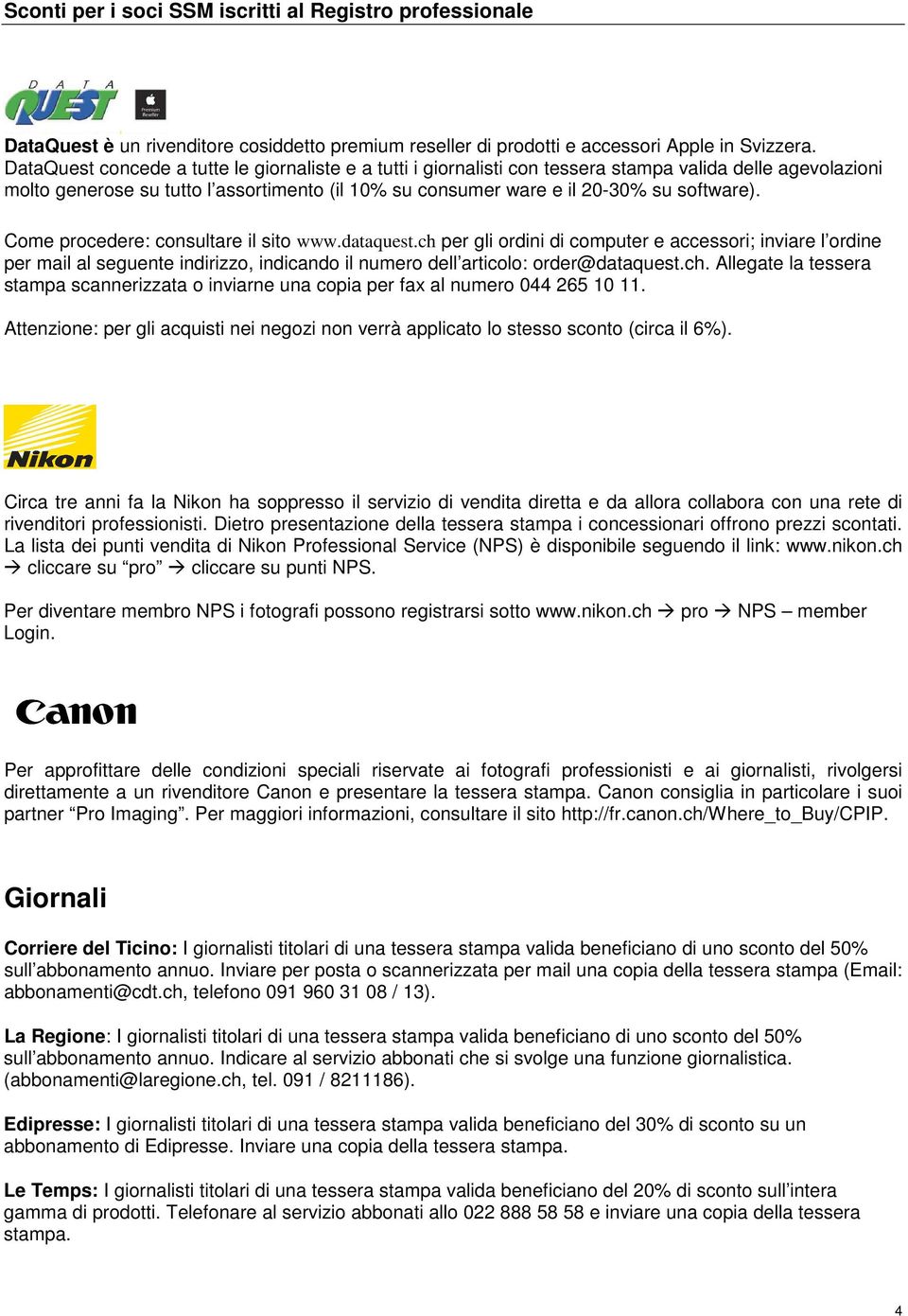 Sconti per i soci SSM iscritti al Registro professionale

DATA QUEST

Premium Reseller

DataQuest è un rivenditore cosiddetto premium reseller di prodotti e accessori Apple in Svizzera. DataQuest concede a tutte le giornaliste e a tutti i giornalisti con tessera stampa valida delle agevolazioni molto generose su tutto l'assortimento (il 10% su consumer ware e il 20-30% su software).

Come procedere: consultare il sito www.dataquest.ch per gli ordini di computer e accessori; inviare l'ordine per mail al seguente indirizzo, indicando il numero dell'articolo: order@dataquest.ch. Allegate la tessera stampa scannerizzata o inviarne una copia per fax al numero 044 265 10 11.

Attenzione: per gli acquisti nei negozi non verrà applicato lo stesso sconto (circa il 6%).

Nikon

Circa tre anni fa la Nikon ha soppresso il servizio di vendita diretta e da allora collabora con una rete di rivenditori professionisti. Dietro presentazione della tessera stampa i concessionari offrono prezzi scontati. La lista dei punti vendita di Nikon Professional Service (NPS) è disponibile seguendo il link: www.nikon.ch → cliccare su "pro" → cliccare su punti NPS.

Per diventare membro NPS i fotografi possono registrarsi sotto www.nikon.ch → pro → NPS – member Login.

Canon

Per approfittare delle condizioni speciali riservate ai fotografi professionisti e ai giornalisti, rivolgersi direttamente a un rivenditore Canon e presentare la tessera stampa. Canon consiglia in particolare i suoi partner "Pro Imaging". Per maggiori informazioni, consultare il sito http://fr.canon.ch/Where_to_Buy/CPIP.

Giornali

Corriere del Ticino: I giornalisti titolari di una tessera stampa valida beneficiano di uno sconto del 50% sull'abbonamento annuo. Inviare per posta o scannerizzata per mail una copia della tessera stampa (Email: abbonamenti@cdt.ch, telefono 091 960 31 08 / 13).

La Regione: I giornalisti titolari di una tessera stampa valida beneficiano di uno sconto del 50% sull'abbonamento annuo. Indicare al servizio abbonati che si svolge una funzione giornalistica. (abbonamenti@laregione.ch, tel. 091 / 8211186).

Edipresse: I giornalisti titolari di una tessera stampa valida beneficiano del 30% di sconto su un abbonamento di Edipresse. Inviare una copia della tessera stampa.

Le Temps: I giornalisti titolari di una tessera stampa valida beneficiano del 20% di sconto sull'intera gamma di prodotti. Telefonare al servizio abbonati allo 022 888 58 58 e inviare una copia della tessera stampa.

4